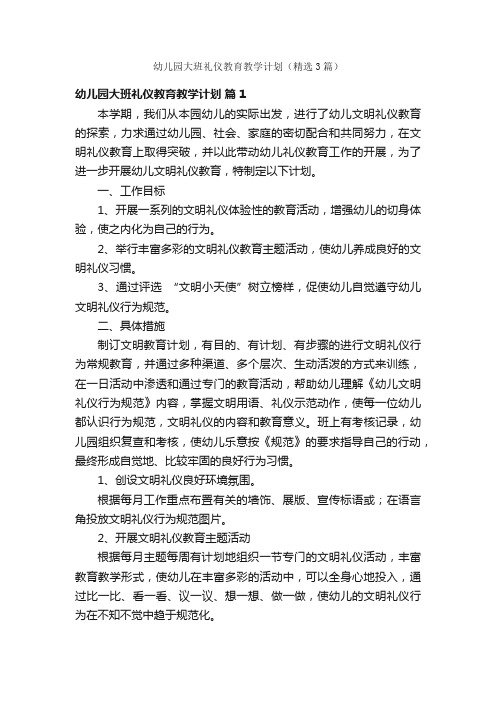 幼儿园大班礼仪教育教学计划（精选3篇）

幼儿园大班礼仪教育教学计划 篇1

本学期，我们从本园幼儿的实际出发，进行了幼儿文明礼仪教育的探索，力求通过幼儿园、社会、家庭的密切配合和共同努力，在文明礼仪教育上取得突破，并以此带动幼儿礼仪教育工作的开展，为了进一步开展幼儿文明礼仪教育，特制定以下计划。

一、工作目标

1、开展一系列的文明礼仪体验性的教育活动，增强幼儿的切身体验，使之内化为自己的行为。

2、举行丰富多彩的文明礼仪教育主题活动，使幼儿养成良好的文明礼仪习惯。

3、通过评选 “文明小天使”树立榜样，促使幼儿自觉遵守幼儿文明礼仪行为规范。

二、具体措施

制订文明教育计划，有目的、有计划、有步骤的进行文明礼仪行为常规教育，并通过多种渠道、多个层次、生动活泼的方式来训练，在一日活动中渗透和通过专门的教育活动，帮助幼儿理解《幼儿文明礼仪行为规范》内容，掌握文明用语、礼仪示范动作，使每一位幼儿都认识行为规范，文明礼仪的内容和教育意义。班上有考核记录，幼儿园组织复查和考核，使幼儿乐意按《规范》的要求指导自己的行动，最终形成自觉地、比较牢固的良好行为习惯。

1、创设文明礼仪良好环境氛围。

根据每月工作重点布置有关的墙饰、展版、宣传标语或；在语言角投放文明礼仪行为规范图片。

2、开展文明礼仪教育主题活动

根据每月主题每周有计划地组织一节专门的文明礼仪活动，丰富教育教学形式，使幼儿在丰富多彩的活动中，可以全身心地投入，通过比一比、看一看、议一议、想一想、做一做，使幼儿的文明礼仪行为在不知不觉中趋于规范化。